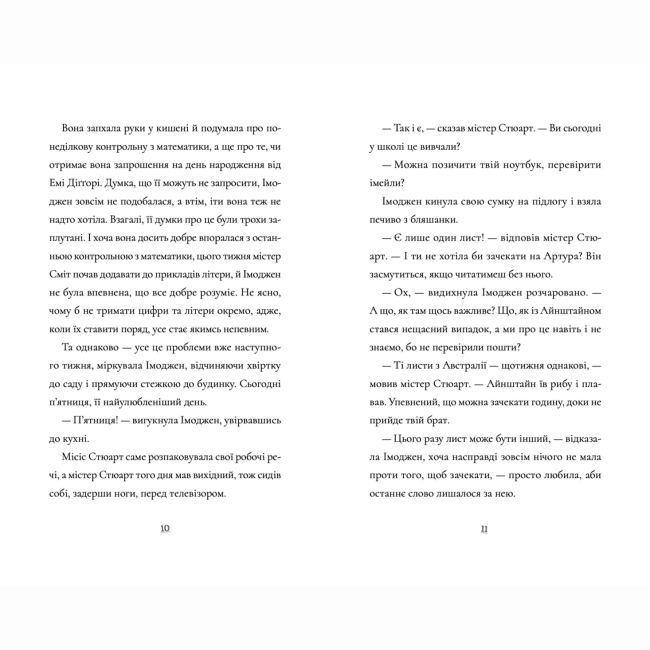 Вона запхала руки у кишені й подумала про понеділкову контрольну з математики, а ще про те, чи отримає вона запрошення на день народження від Емі Діґґорі. Думка, що її можуть не запросити, Імоджен зовсім не подобалася, а втім, іти вона теж не надто хотіла. Взагалі, її думки про це були трохи заплутані. І хоча вона досить добре впоралася з останньою контрольною з математики, цього тижня містер Сміт почав додавати до прикладів літери, й Імоджен не була впевнена, що все добре розуміє. Не ясно, чому б не тримати цифри та літери окремо, адже, коли їх ставити поряд, усе стає якимсь непевним.

Та однаково — усе це проблеми вже наступного тижня, міркувала Імоджен, відчиняючи хвіртку до саду і прямуючи стежкою до будинку. Сьогодні п'ятниця, її найулюбленіший день.

— П'ятниця! — вигукнула Імоджен, увірвавшись до кухні.

Місіс Стюарт саме розпаковувала свої робочі речі, а містер Стюарт того дня мав вихідний, тож сидів собі, задерши ноги, перед телевізором.

10

— Так і є, — сказав містер Стюарт. — Ви сьогодні у школі це вивчали?

— Можна позичити твій ноутбук, перевірити імейли?

Імоджен кинула свою сумку на підлогу і взяла печиво з бляшанки.

— Є лише один лист! — відповів містер Стюарт. — І ти не хотіла би зачекати на Артура? Він засмутиться, якщо читатимеш без нього.

— Ох, — видихнула Імоджен розчаровано. — А що, як там щось важливе? Що, як із Айнштайном стався нещасний випадок, а ми про це навіть і не знаємо, бо не перевірили пошти?

— Ті листи з Австралії — щотижня однакові, — мовив містер Стюарт. — Айнштайн їв рибу і плавав. Упевнений, що можна зачекати годину, доки не прийде твій брат.

— Цього разу лист може бути інший, — відказала Імоджен, хоча насправді зовсім нічого не мала проти того, щоб зачекати, — просто любила, аби останнє слово лишалося за нею.

11